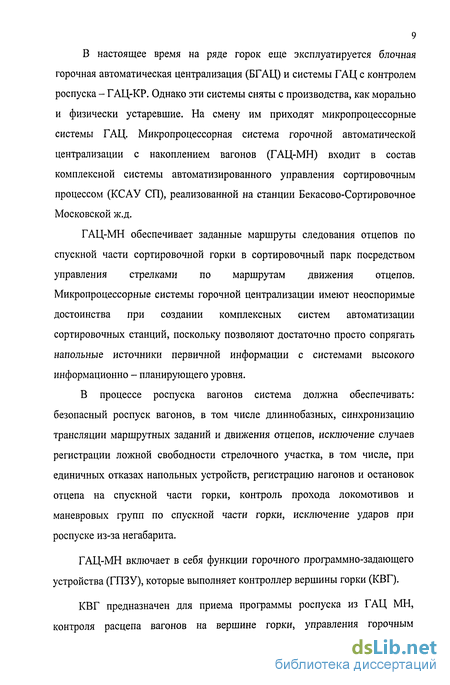 9

В настоящее время на ряде горок еще эксплуатируется блочная горочная автоматическая централизация (БГАЦ) и системы ГАЦ с контролем роспуска – ГАЦ-КР. Однако эти системы сняты с производства, как морально и физически устаревшие. На смену им приходят микропроцессорные системы ГАЦ. Микропроцессорная система горочной автоматической централизации с накоплением вагонов (ГАЦ-МН) входит в состав комплексной системы автоматизированного управления сортировочным процессом (КСАУ СП), реализованной на станции Бекасово-Сортировочное Московской ж.д.

ГАЦ-МН обеспечивает заданные маршруты следования отцепов по спускной части сортировочной горки в сортировочный парк посредством управления стрелками по маршрутам движения отцепов. Микропроцессорные системы горочной централизации имеют неоспоримые достоинства при создании комплексных систем автоматизации сортировочных станций, поскольку позволяют достаточно просто сопрягать напольные источники первичной информации с системами высокого информационно – планирующего уровня.

В процессе роспуска вагонов система должна обеспечивать: безопасный роспуск вагонов, в том числе длиннобазных, синхронизацию трансляции маршрутных заданий и движения отцепов, исключение случаев регистрации ложной свободности стрелочного участка, в том числе, при единичных отказах напольных устройств, регистрацию нагонов и остановок отцепа на спускной части горки, контроль прохода локомотивов и маневровых групп по спускной части горки, исключение ударов при роспуске из-за негабарита.

ГАЦ-МН включает в себя функции горочного программно-задающего устройства (ГПЗУ), которые выполняет контроллер вершины горки (КВГ).

КВГ предназначен для приема программы роспуска из ГАЦ МН, контроля расцепа вагонов на вершине горки, управления горочным

dsLib.net
библиотека диссертаций